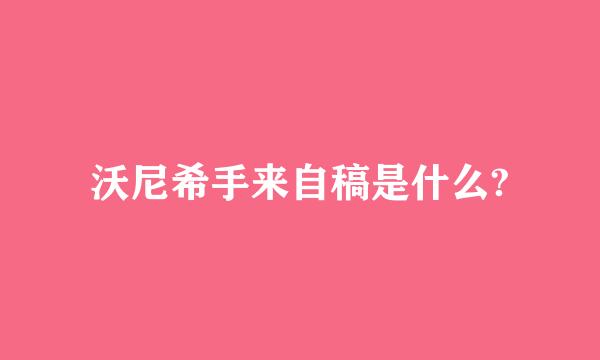 沃尼希手来自稿是什么?